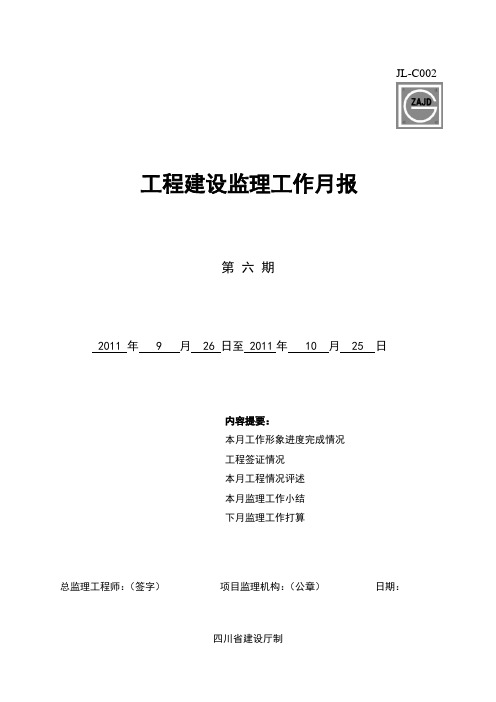 JL-C002

ZAJD

工程建设监理工作月报

第 六 期

2011 年 9 月 26 日至 2011 年 10 月 25 日

内容提要：

本月工作形象进度完成情况

工程签证情况

本月工程情况评述

本月监理工作小结

下月监理工作打算

总监理工程师：（签字） 项目监理机构：（公章） 日期：

四川省建设厅制